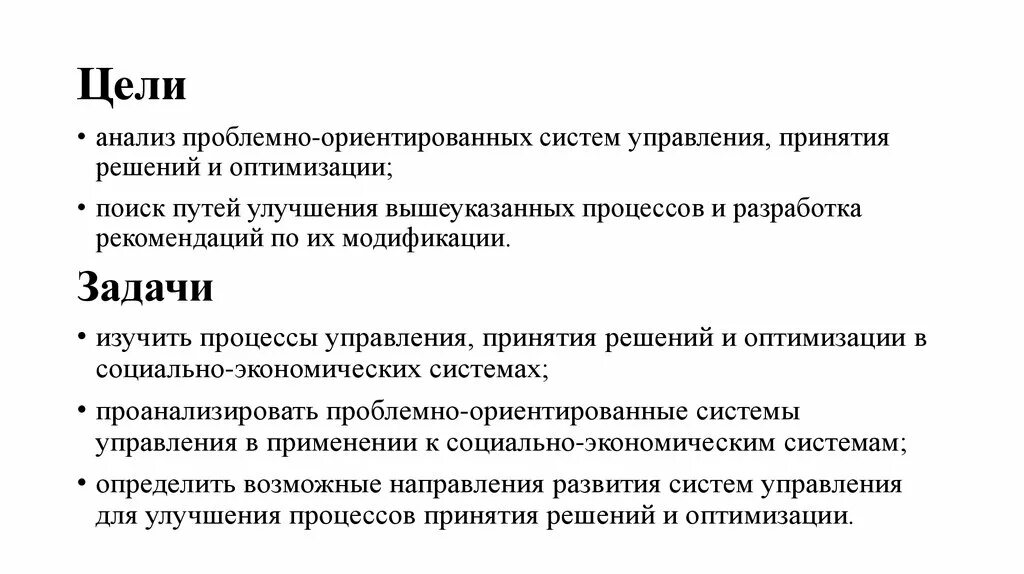 Цели

• анализ проблемно-ориентированных систем управления, принятия решений и оптимизации;

• поиск путей улучшения вышеуказанных процессов и разработка рекомендаций по их модификации.

Задачи

• изучить процессы управления, принятия решений и оптимизации в социально-экономических системах;

• проанализировать проблемно-ориентированные системы управления в применении к социально-экономическим системам;

• определить возможные направления развития систем управления для улучшения процессов принятия решений и оптимизации.